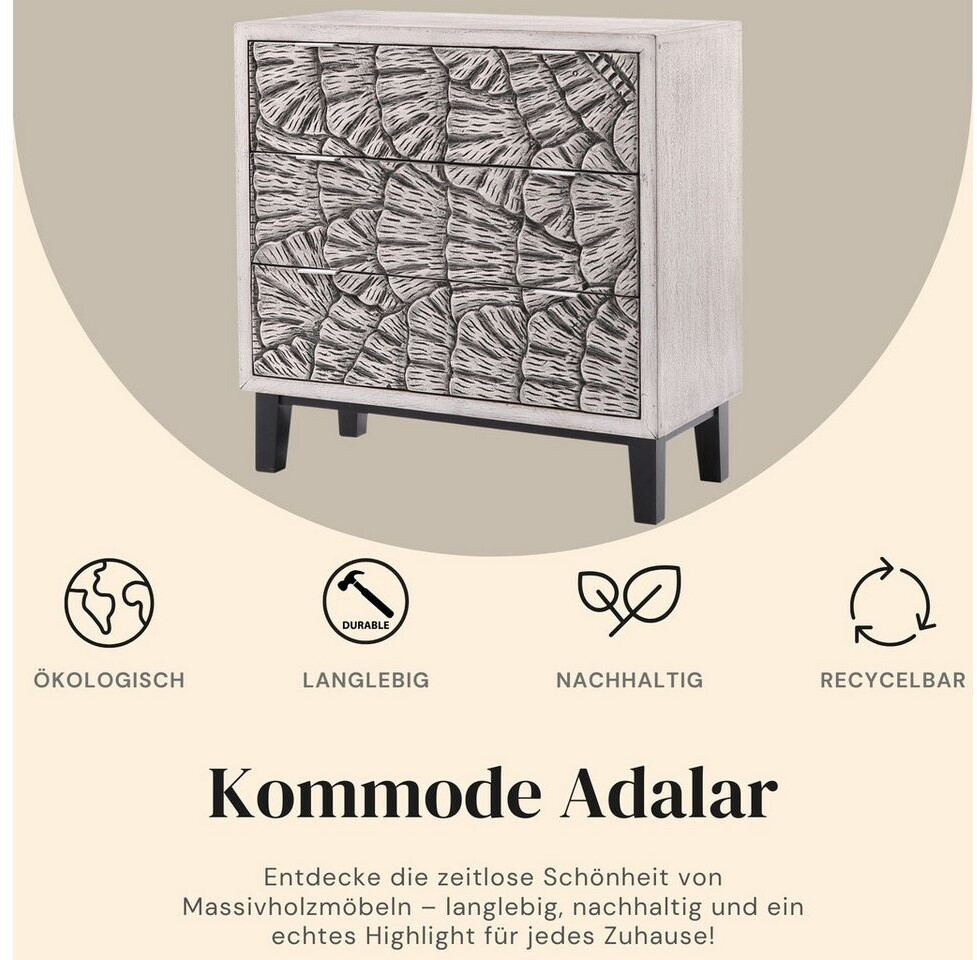 DURABLE

ÖKOLOGISCH

LANGLEBIG

NACHHALTIG

RECYCELBAR

Kommode Adalar

Entdecke die zeitlose Schönheit von Massivholzmöbeln – langlebig, nachhaltig und ein echtes Highlight für jedes Zuhause!